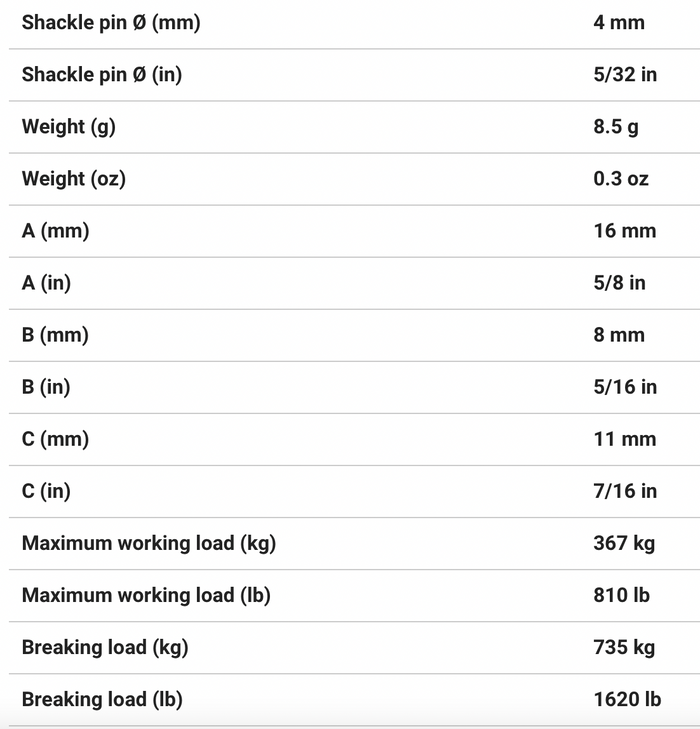 | | |
|---|---|
| Shackle pin Ø (mm) | 4 mm |
| Shackle pin Ø (in) | 5/32 in |
| Weight (g) | 8.5 g |
| Weight (oz) | 0.3 oz |
| A (mm) | 16 mm |
| A (in) | 5/8 in |
| B (mm) | 8 mm |
| B (in) | 5/16 in |
| C (mm) | 11 mm |
| C (in) | 7/16 in |
| Maximum working load (kg) | 367 kg |
| Maximum working load (lb) | 810 lb |
| Breaking load (kg) | 735 kg |
| Breaking load (lb) | 1620 lb |